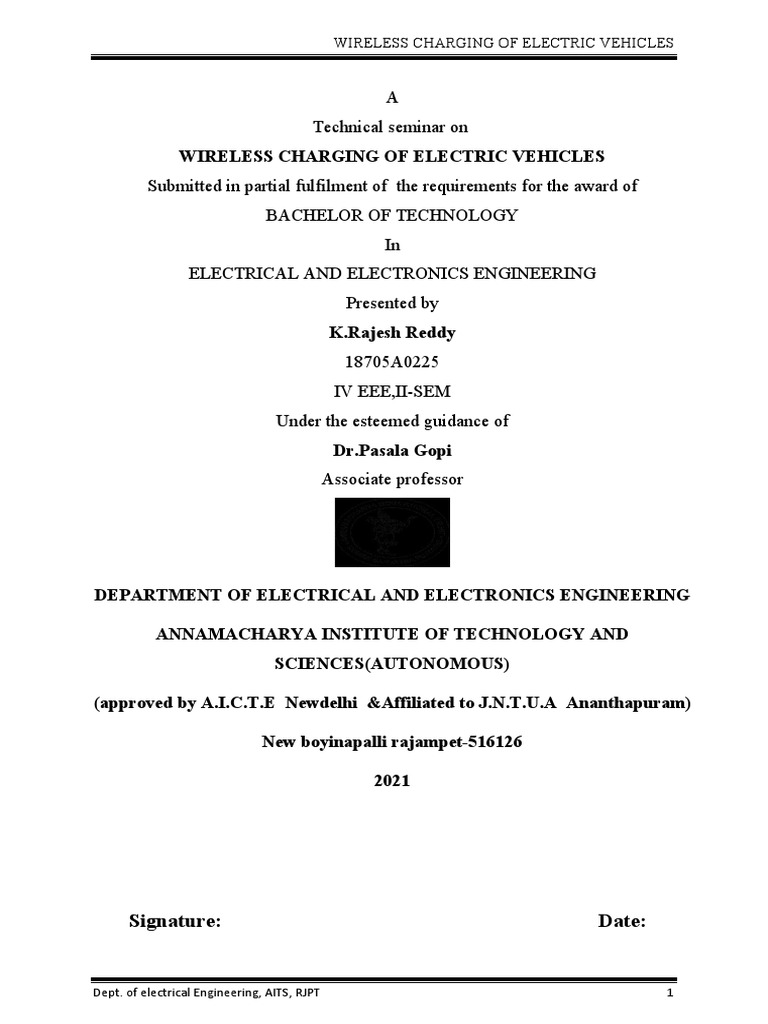 WIRELESS CHARGING OF ELECTRIC VEHICLES

A

Technical seminar on

WIRELESS CHARGING OF ELECTRIC VEHICLES

Submitted in partial fulfilment of the requirements for the award of

BACHELOR OF TECHNOLOGY

In

ELECTRICAL AND ELECTRONICS ENGINEERING

Presented by

K.Rajesh Reddy

18705A0225

IV EEE,II-SEM

Under the esteemed guidance of

Dr.Pasala Gopi

Associate professor

DEPARTMENT OF ELECTRICAL AND ELECTRONICS ENGINEERING

ANNAMACHARYA INSTITUTE OF TECHNOLOGY AND SCIENCES(AUTONOMOUS)

(approved by A.I.C.T.E Newdelhi &Affiliated to J.N.T.U.A Ananthapuram)

New boyinapalli rajampet-516126

2021

Signature: Date:

Dept. of electrical Engineering, AITS, RJPT 1